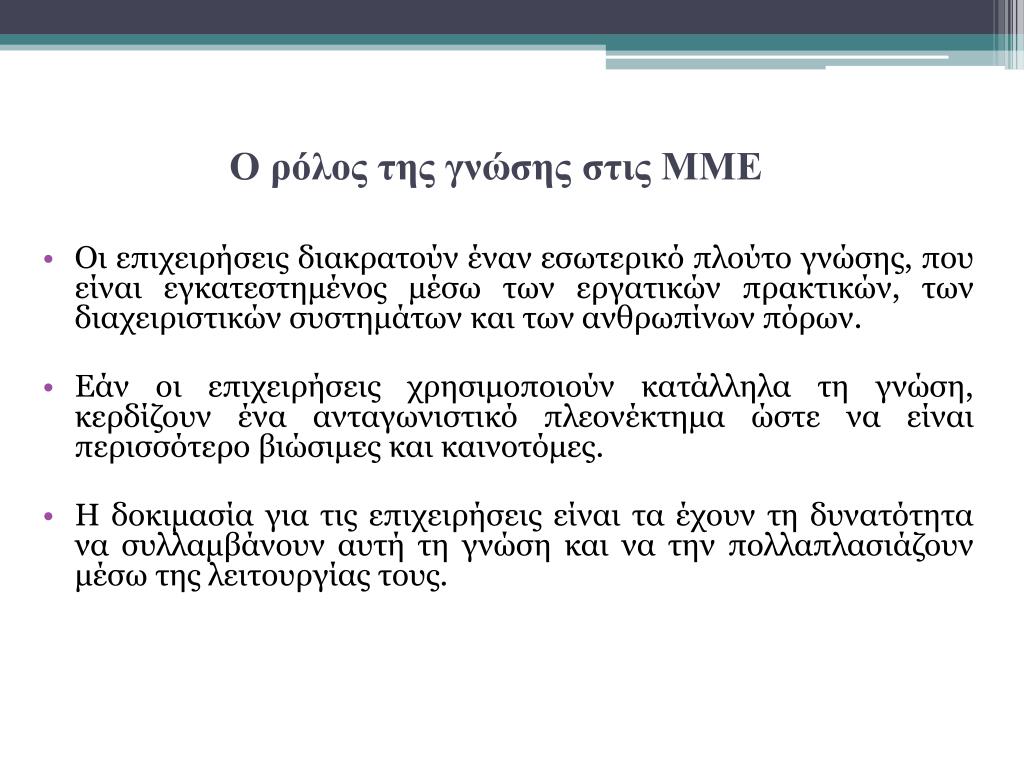 Ο ρόλος της γνώσης στις ΜΜΕ

• Οι επιχειρήσεις διακρατούν έναν εσωτερικό πλούτο γνώσης, που είναι εγκατεστημένος μέσω των εργατικών πρακτικών, των διαχειριστικών συστημάτων και των ανθρωπίνων πόρων.

• Εάν οι επιχειρήσεις χρησιμοποιούν κατάλληλα τη γνώση, κερδίζουν ένα ανταγωνιστικό πλεονέκτημα ώστε να είναι περισσότερο βιώσιμες και καινοτόμες.

• Η δοκιμασία για τις επιχειρήσεις είναι τα έχουν τη δυνατότητα να συλλαμβάνουν αυτή τη γνώση και να την πολλαπλασιάζουν μέσω της λειτουργίας τους.